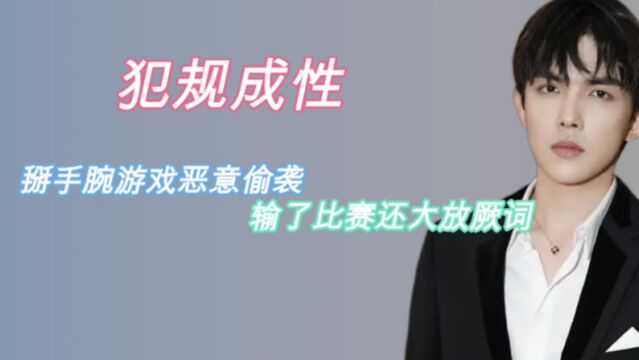 犯规成性

掰手腕游戏恶意偷袭

输了比赛还大放厥词